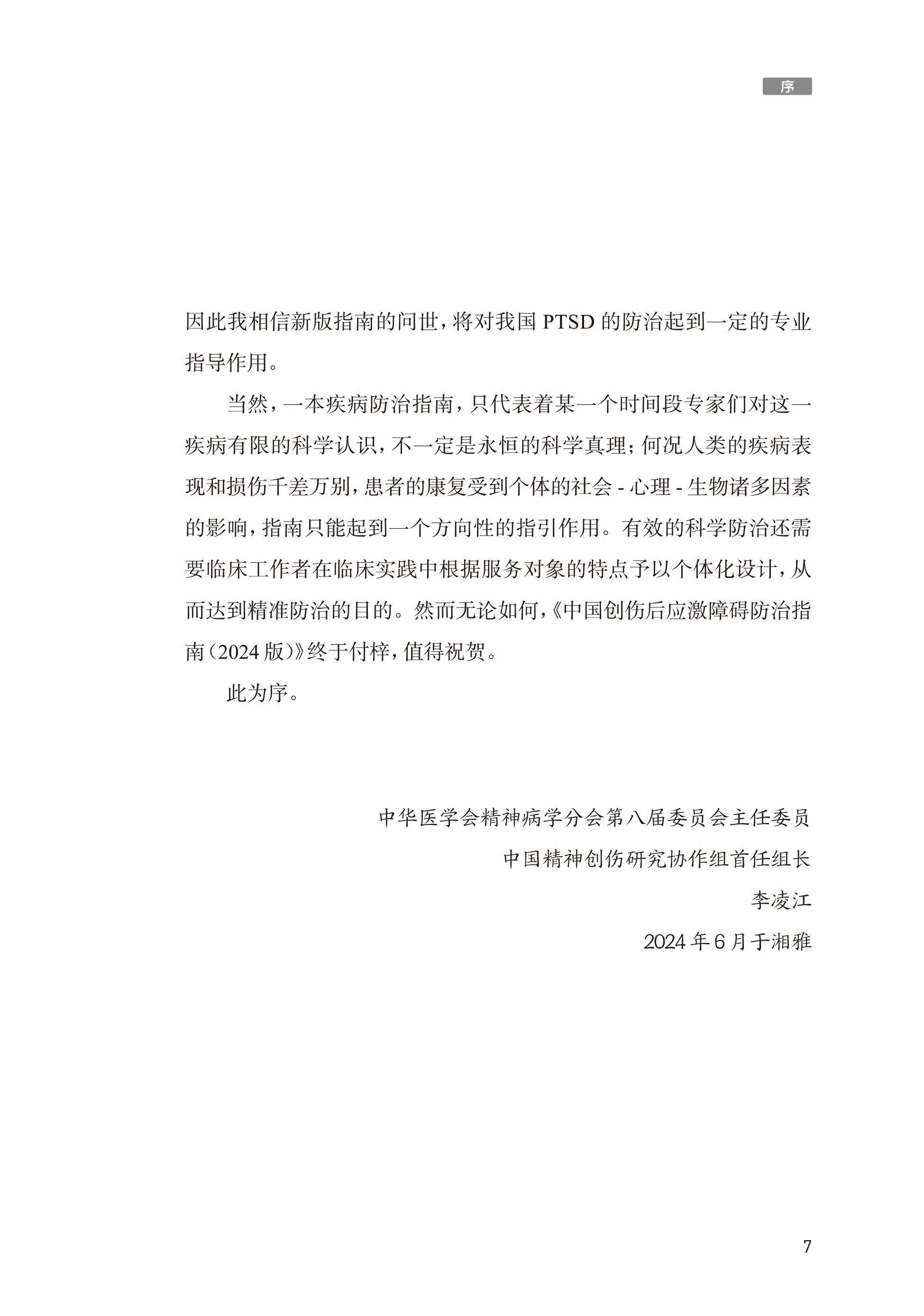 序

因此我相信新版指南的问世，将对我国 PTSD 的防治起到一定的专业指导作用。

当然，一本疾病防治指南，只代表着某一个时间段专家们对这一疾病有限的科学认识，不一定是永恒的科学真理；何况人类的疾病表现和损伤千差万别，患者的康复受到个体的社会 - 心理 - 生物诸多因素的影响，指南只能起到一个方向性的指引作用。有效的科学防治还需要临床工作者在临床实践中根据服务对象的特点予以个体化设计，从而达到精准防治的目的。然而无论如何，《中国创伤后应激障碍防治指南（2024 版）》终于付梓，值得祝贺。

此为序。

中华医学会精神病学分会第八届委员会主任委员
中国精神创伤研究协作组首任组长
李凌江
2024 年 6 月于湘雅

7